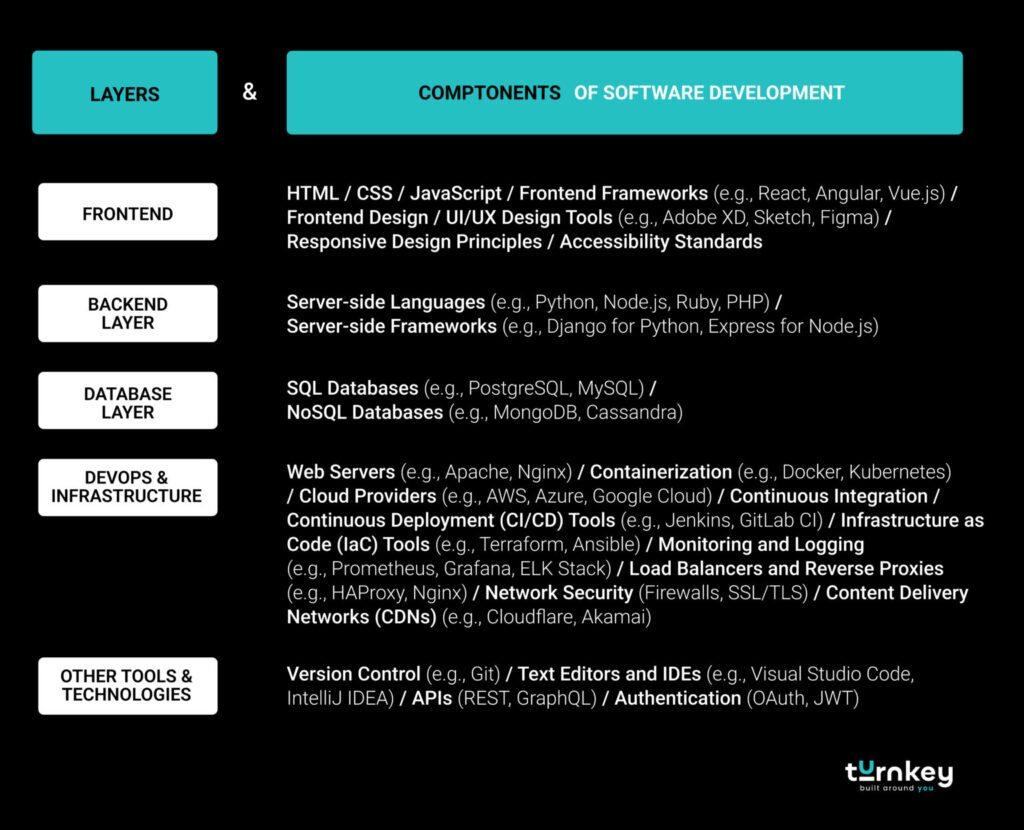 LAYERS & COMPTONENTS OF SOFTWARE DEVELOPMENT

FRONTEND

HTML / CSS / JavaScript / Frontend Frameworks (e.g., React, Angular, Vue.js) / Frontend Design / UI/UX Design Tools (e.g., Adobe XD, Sketch, Figma) / Responsive Design Principles / Accessibility Standards

BACKEND LAYER

Server-side Languages (e.g., Python, Node.js, Ruby, PHP) / Server-side Frameworks (e.g., Django for Python, Express for Node.js)

DATABASE LAYER

SQL Databases (e.g., PostgreSQL, MySQL) / NoSQL Databases (e.g., MongoDB, Cassandra)

DEVOPS & INFRASTRUCTURE

Web Servers (e.g., Apache, Nginx) / Containerization (e.g., Docker, Kubernetes) / Cloud Providers (e.g., AWS, Azure, Google Cloud) / Continuous Integration / Continuous Deployment (CI/CD) Tools (e.g., Jenkins, GitLab CI) / Infrastructure as Code (IaC) Tools (e.g., Terraform, Ansible) / Monitoring and Logging (e.g., Prometheus, Grafana, ELK Stack) / Load Balancers and Reverse Proxies (e.g., HAProxy, Nginx) / Network Security (Firewalls, SSL/TLS) / Content Delivery Networks (CDNs) (e.g., Cloudflare, Akamai)

OTHER TOOLS & TECHNOLOGIES

Version Control (e.g., Git) / Text Editors and IDEs (e.g., Visual Studio Code, IntelliJ IDEA) / APIs (REST, GraphQL) / Authentication (OAuth, JWT)

turnkey
built around you